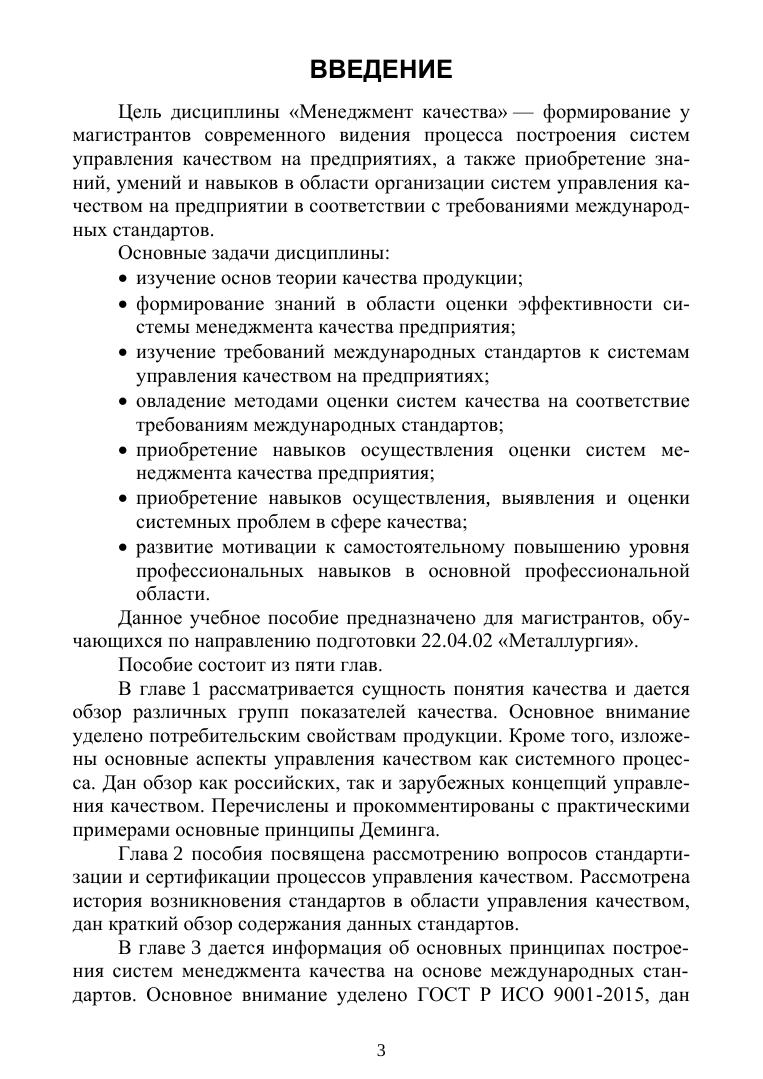 ВВЕДЕНИЕ

Цель дисциплины «Менеджмент качества» — формирование у магистрантов современного видения процесса построения систем управления качеством на предприятиях, а также приобретение знаний, умений и навыков в области организации систем управления качеством на предприятии в соответствии с требованиями международных стандартов.

Основные задачи дисциплины:

• изучение основ теории качества продукции;
• формирование знаний в области оценки эффективности системы менеджмента качества предприятия;
• изучение требований международных стандартов к системам управления качеством на предприятиях;
• овладение методами оценки систем качества на соответствие требованиям международных стандартов;
• приобретение навыков осуществления оценки систем менеджмента качества предприятия;
• приобретение навыков осуществления, выявления и оценки системных проблем в сфере качества;
• развитие мотивации к самостоятельному повышению уровня профессиональных навыков в основной профессиональной области.

Данное учебное пособие предназначено для магистрантов, обучающихся по направлению подготовки 22.04.02 «Металлургия».

Пособие состоит из пяти глав.

В главе 1 рассматривается сущность понятия качества и дается обзор различных групп показателей качества. Основное внимание уделено потребительским свойствам продукции. Кроме того, изложены основные аспекты управления качеством как системного процесса. Дан обзор как российских, так и зарубежных концепций управления качеством. Перечислены и прокомментированы с практическими примерами основные принципы Деминга.

Глава 2 пособия посвящена рассмотрению вопросов стандартизации и сертификации процессов управления качеством. Рассмотрена история возникновения стандартов в области управления качеством, дан краткий обзор содержания данных стандартов.

В главе 3 дается информация об основных принципах построения систем менеджмента качества на основе международных стандартов. Основное внимание уделено ГОСТ Р ИСО 9001-2015, дан

3